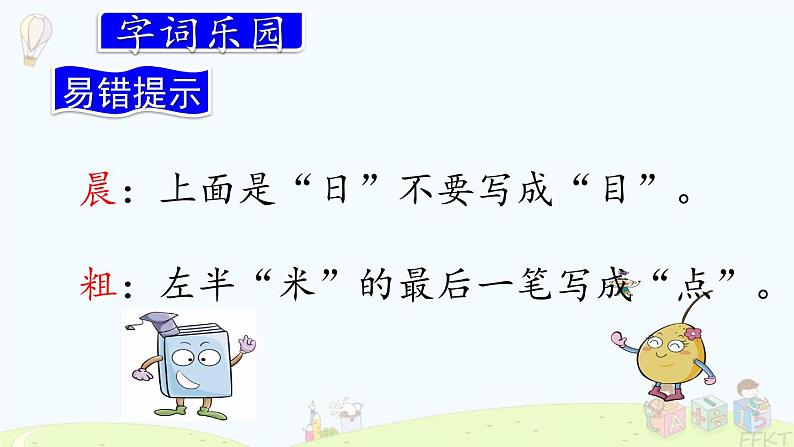 字词乐园

易错提示

晨：上面是“日”不要写成“目”。

粗：左半“米”的最后一笔写成“点”。

FFKT